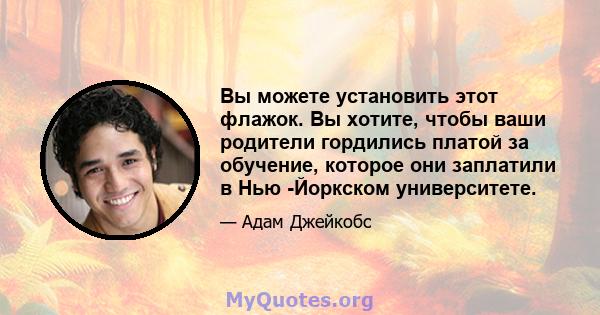 Вы можете установить этот флажок. Вы хотите, чтобы ваши родители гордились платой за обучение, которое они заплатили в Нью -Йоркском университете.

— Адам Джейкобс

MyQuotes.org